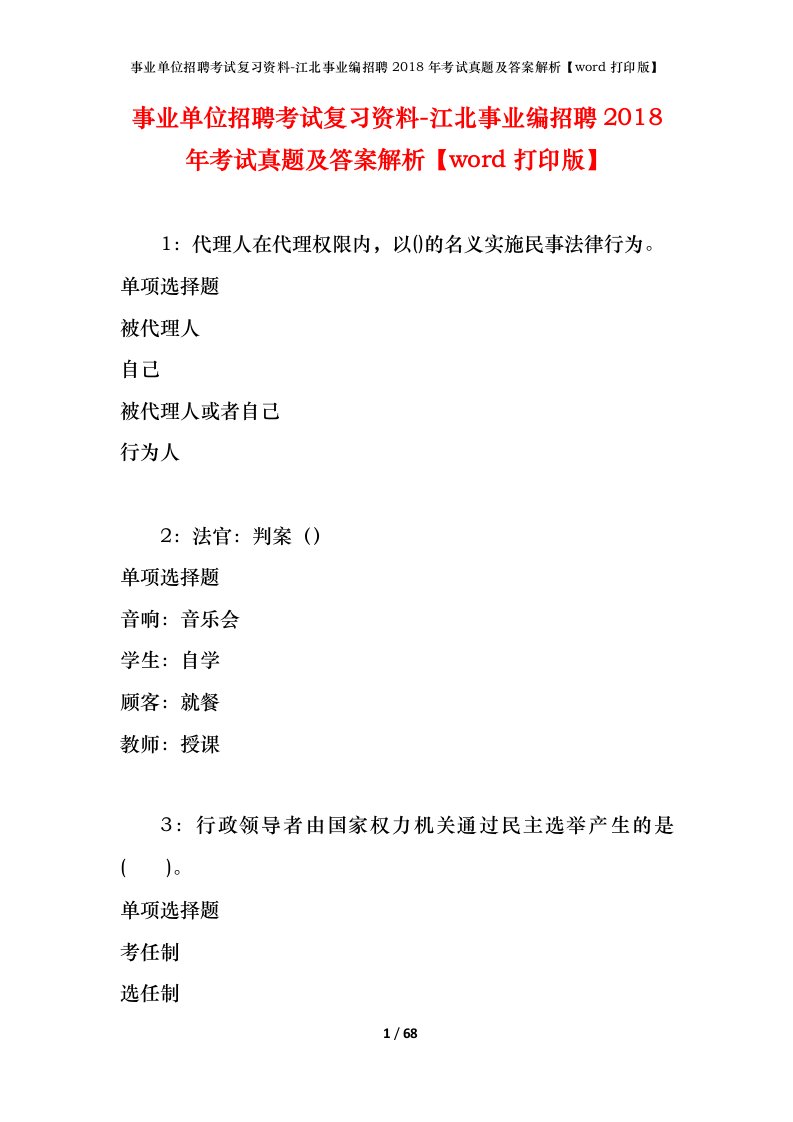 事业单位招聘考试复习资料-江北事业编招聘 2018 年考试真题及答案解析【word 打印版】

事业单位招聘考试复习资料-江北事业编招聘 2018 年考试真题及答案解析【word 打印版】

1：代理人在代理权限内，以()的名义实施民事法律行为。

单项选择题

被代理人

自己

被代理人或者自己

行为人

2：法官：判案（）

单项选择题

音响：音乐会

学生：自学

顾客：就餐

教师：授课

3：行政领导者由国家权力机关通过民主选举产生的是(　　)。

单项选择题

考任制

选任制

1 / 68